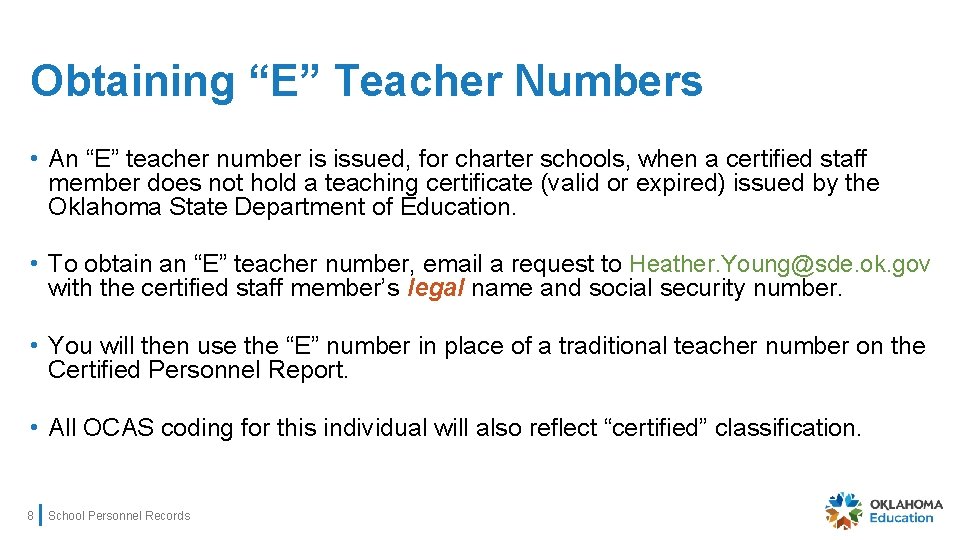 Obtaining “E” Teacher Numbers

• An “E” teacher number is issued, for charter schools, when a certified staff member does not hold a teaching certificate (valid or expired) issued by the Oklahoma State Department of Education.

• To obtain an “E” teacher number, email a request to Heather.Young@sde.ok.gov with the certified staff member’s legal name and social security number.

• You will then use the “E” number in place of a traditional teacher number on the Certified Personnel Report.

• All OCAS coding for this individual will also reflect “certified” classification.

8 School Personnel Records

OKLAHOMA Education